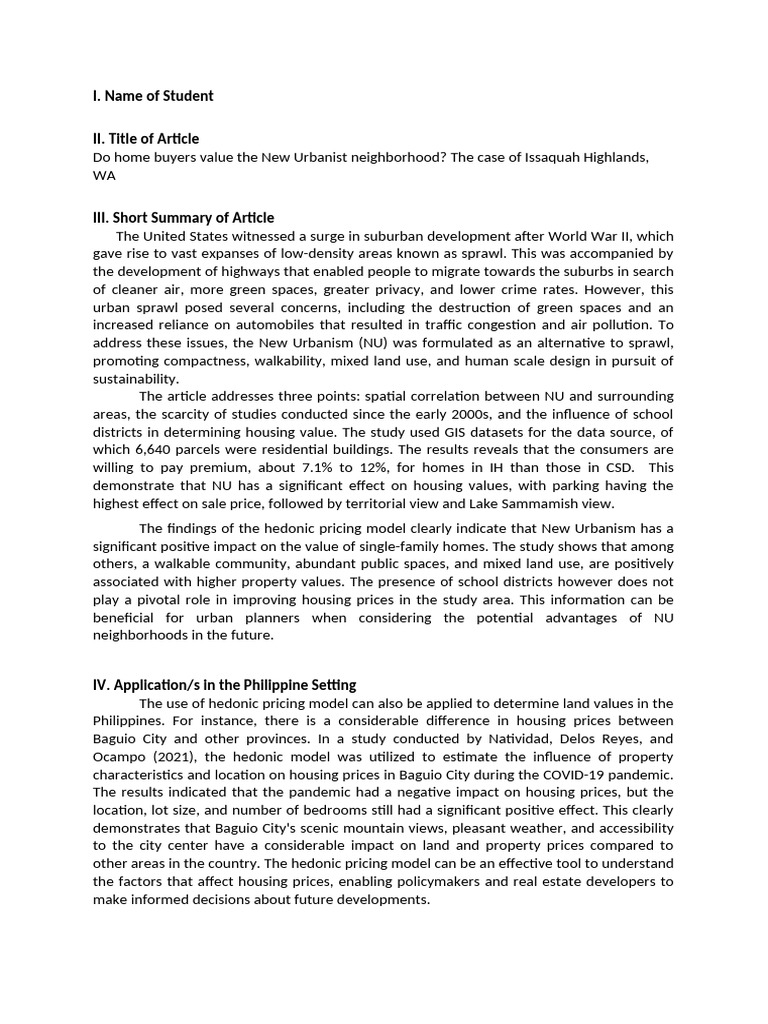 I. Name of Student

II. Title of Article
Do home buyers value the New Urbanist neighborhood? The case of Issaquah Highlands, WA

III. Short Summary of Article
The United States witnessed a surge in suburban development after World War II, which gave rise to vast expanses of low-density areas known as sprawl. This was accompanied by the development of highways that enabled people to migrate towards the suburbs in search of cleaner air, more green spaces, greater privacy, and lower crime rates. However, this urban sprawl posed several concerns, including the destruction of green spaces and an increased reliance on automobiles that resulted in traffic congestion and air pollution. To address these issues, the New Urbanism (NU) was formulated as an alternative to sprawl, promoting compactness, walkability, mixed land use, and human scale design in pursuit of sustainability.
The article addresses three points: spatial correlation between NU and surrounding areas, the scarcity of studies conducted since the early 2000s, and the influence of school districts in determining housing value. The study used GIS datasets for the data source, of which 6,640 parcels were residential buildings. The results reveals that the consumers are willing to pay premium, about 7.1% to 12%, for homes in IH than those in CSD. This demonstrate that NU has a significant effect on housing values, with parking having the highest effect on sale price, followed by territorial view and Lake Sammamish view.

The findings of the hedonic pricing model clearly indicate that New Urbanism has a significant positive impact on the value of single-family homes. The study shows that among others, a walkable community, abundant public spaces, and mixed land use, are positively associated with higher property values. The presence of school districts however does not play a pivotal role in improving housing prices in the study area. This information can be beneficial for urban planners when considering the potential advantages of NU neighborhoods in the future.

IV. Application/s in the Philippine Setting
The use of hedonic pricing model can also be applied to determine land values in the Philippines. For instance, there is a considerable difference in housing prices between Baguio City and other provinces. In a study conducted by Natividad, Delos Reyes, and Ocampo (2021), the hedonic model was utilized to estimate the influence of property characteristics and location on housing prices in Baguio City during the COVID-19 pandemic. The results indicated that the pandemic had a negative impact on housing prices, but the location, lot size, and number of bedrooms still had a significant positive effect. This clearly demonstrates that Baguio City's scenic mountain views, pleasant weather, and accessibility to the city center have a considerable impact on land and property prices compared to other areas in the country. The hedonic pricing model can be an effective tool to understand the factors that affect housing prices, enabling policymakers and real estate developers to make informed decisions about future developments.